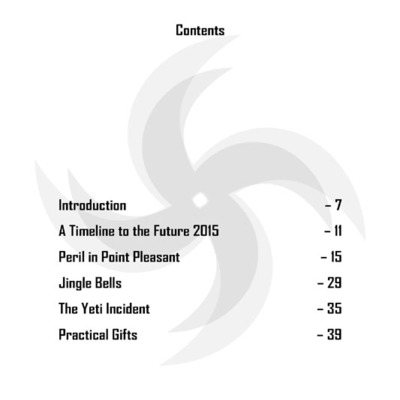 Contents

Introduction – 7
A Timeline to the Future 2015 – 11
Peril in Point Pleasant – 15
Jingle Bells – 29
The Yeti Incident – 35
Practical Gifts – 39